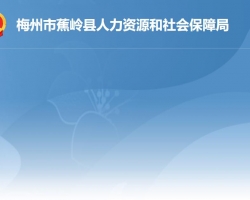 梅州市蕉岭县人力资源和社会保障局